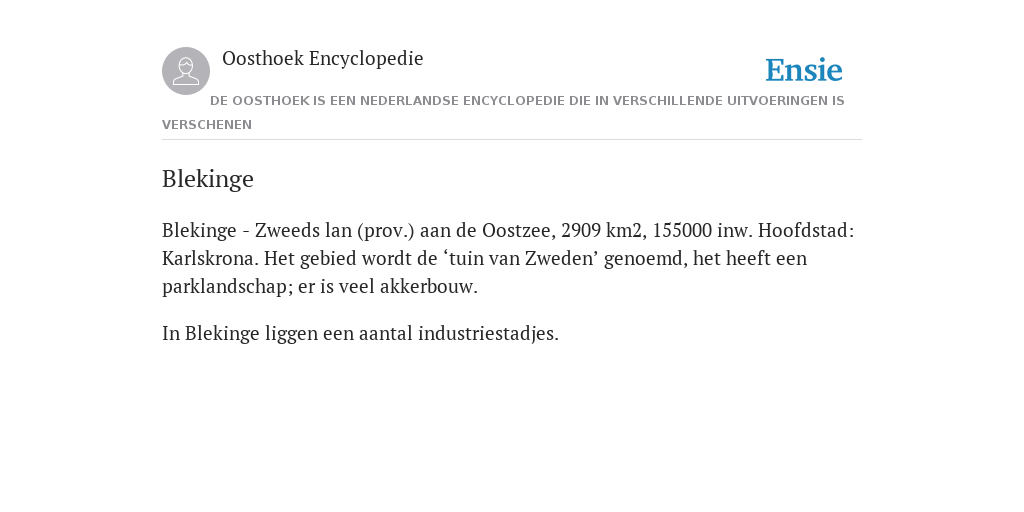 Oosthoek Encyclopedie

Ensie

DE OOSTHOEK IS EEN NEDERLANDSE ENCYCLOPEDIE DIE IN VERSCHILLENDE UITVOERINGEN IS VERSCHENEN

Blekinge

Blekinge - Zweeds lan (prov.) aan de Oostzee, 2909 km2, 155000 inw. Hoofdstad: Karlskrona. Het gebied wordt de ‘tuin van Zweden’ genoemd, het heeft een parklandschap; er is veel akkerbouw.

In Blekinge liggen een aantal industriestadjes.